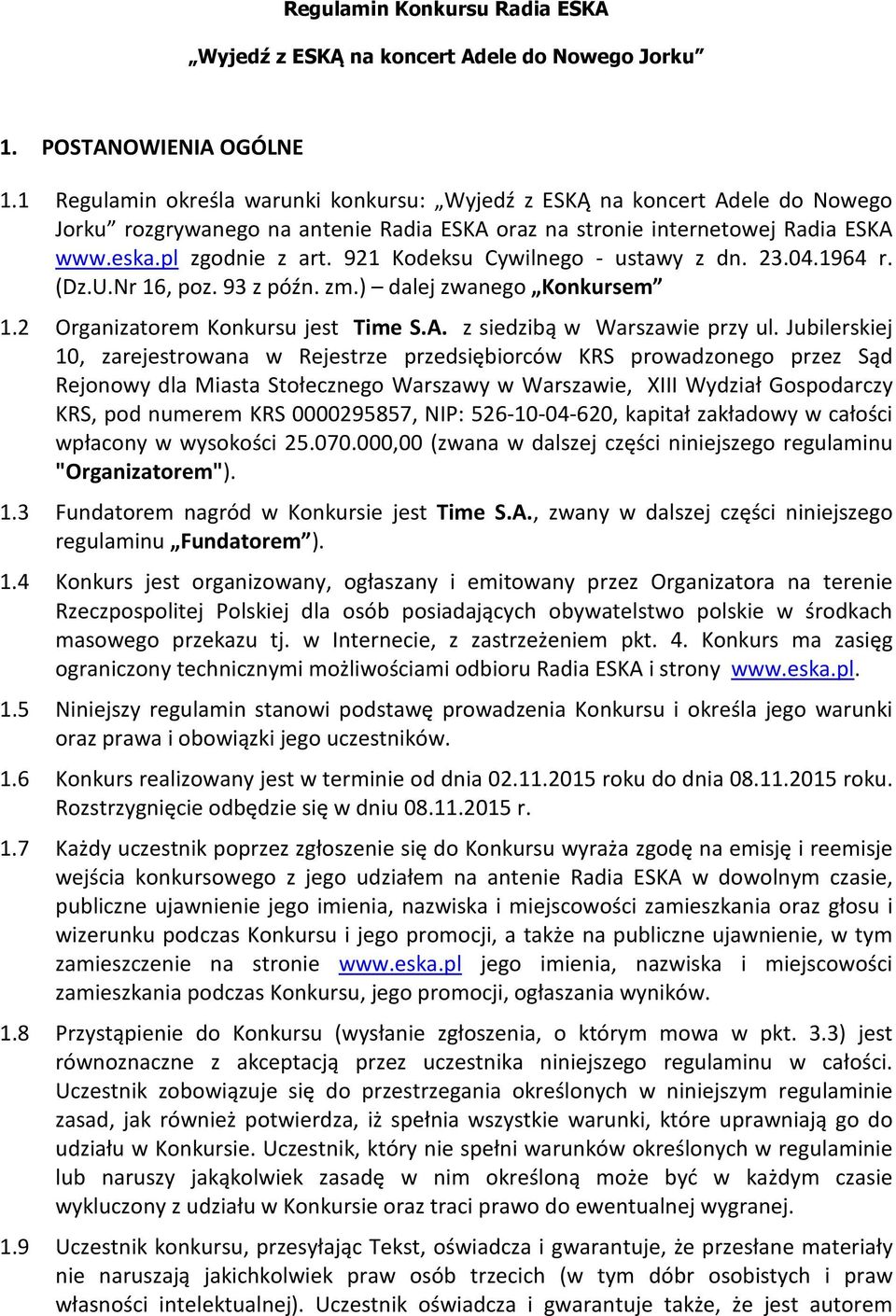 Regulamin Konkursu Radia ESKA

„Wyjedź z ESKĄ na koncert Adele do Nowego Jorku”

1. POSTANOWIENIA OGÓLNE

1.1 Regulamin określa warunki konkursu: „Wyjedź z ESKĄ na koncert Adele do Nowego Jorku” rozgrywanego na antenie Radia ESKA oraz na stronie internetowej Radia ESKA www.eska.pl zgodnie z art. 921 Kodeksu Cywilnego - ustawy z dn. 23.04.1964 r. (Dz.U.Nr 16, poz. 93 z późn. zm.) – dalej zwanego „Konkursem”

1.2 Organizatorem Konkursu jest Time S.A. z siedzibą w Warszawie przy ul. Jubilerskiej 10, zarejestrowana w Rejestrze przedsiębiorców KRS prowadzonego przez Sąd Rejonowy dla Miasta Stołecznego Warszawy w Warszawie, XIII Wydział Gospodarczy KRS, pod numerem KRS 0000295857, NIP: 526-10-04-620, kapitał zakładowy w całości wpłacony w wysokości 25.070.000,00 (zwana w dalszej części niniejszego regulaminu "Organizatorem").

1.3 Fundatorem nagród w Konkursie jest Time S.A., zwany w dalszej części niniejszego regulaminu „Fundatorem”).

1.4 Konkurs jest organizowany, ogłaszany i emitowany przez Organizatora na terenie Rzeczpospolitej Polskiej dla osób posiadających obywatelstwo polskie w środkach masowego przekazu tj. w Internecie, z zastrzeżeniem pkt. 4. Konkurs ma zasięg ograniczony technicznymi możliwościami odbioru Radia ESKA i strony www.eska.pl.

1.5 Niniejszy regulamin stanowi podstawę prowadzenia Konkursu i określa jego warunki oraz prawa i obowiązki jego uczestników.

1.6 Konkurs realizowany jest w terminie od dnia 02.11.2015 roku do dnia 08.11.2015 roku. Rozstrzygnięcie odbędzie się w dniu 08.11.2015 r.

1.7 Każdy uczestnik poprzez zgłoszenie się do Konkursu wyraża zgodę na emisję i reemisje wejścia konkursowego z jego udziałem na antenie Radia ESKA w dowolnym czasie, publiczne ujawnienie jego imienia, nazwiska i miejscowości zamieszkania oraz głosu i wizerunku podczas Konkursu i jego promocji, a także na publiczne ujawnienie, w tym zamieszczenie na stronie www.eska.pl jego imienia, nazwiska i miejscowości zamieszkania podczas Konkursu, jego promocji, ogłaszania wyników.

1.8 Przystąpienie do Konkursu (wysłanie zgłoszenia, o którym mowa w pkt. 3.3) jest równoznaczne z akceptacją przez uczestnika niniejszego regulaminu w całości. Uczestnik zobowiązuje się do przestrzegania określonych w niniejszym regulaminie zasad, jak również potwierdza, iż spełnia wszystkie warunki, które uprawniają go do udziału w Konkursie. Uczestnik, który nie spełni warunków określonych w regulaminie lub naruszy jakąkolwiek zasadę w nim określoną może być w każdym czasie wykluczony z udziału w Konkursie oraz traci prawo do ewentualnej wygranej.

1.9 Uczestnik konkursu, przesyłając Tekst, oświadcza i gwarantuje, że przesłane materiały nie naruszają jakichkolwiek praw osób trzecich (w tym dóbr osobistych i praw własności intelektualnej). Uczestnik oświadcza i gwarantuje także, że jest autorem